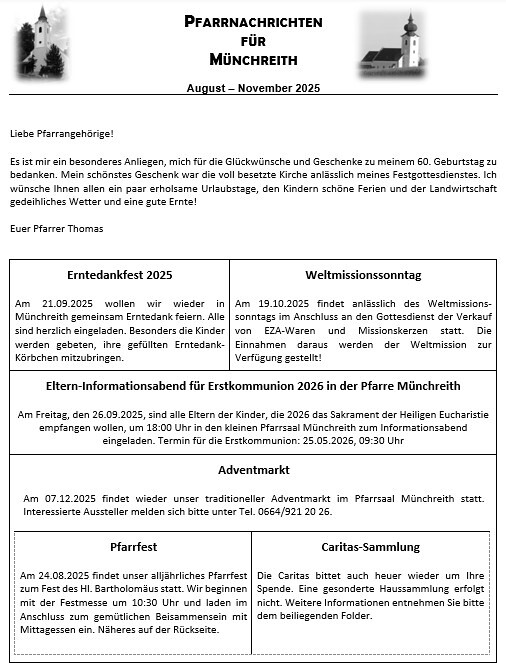 PFARRNACHRICHTEN FÜR MÜNCHREITH

August – November 2025

Liebe Pfarrangehörige!

Es ist mir ein besonderes Anliegen, mich für die Glückwünsche und Geschenke zu meinem 60. Geburtstag zu bedanken. Mein schönstes Geschenk war die voll besetzte Kirche anlässlich meines Festgottesdienstes. Ich wünsche Ihnen allen ein paar erholsame Urlaubstage, den Kindern schöne Ferien und der Landwirtschaft gedeihliches Wetter und eine gute Ernte!

Euer Pfarrer Thomas

Erntedankfest 2025

Am 21.09.2025 wollen wir wieder in Münchreith gemeinsam Erntedank feiern. Alle sind herzlich eingeladen. Besonders die Kinder werden gebeten, ihre gefüllten Erntedank-Körbchen mitzubringen.

Weltmissionssonntag

Am 19.10.2025 findet anlässlich des Weltmissionssonntags im Anschluss an den Gottesdienst der Verkauf von EZA-Waren und Missionskerzen statt. Die Einnahmen daraus werden der Weltmission zur Verfügung gestellt!

Eltern-Informationsabend für Erstkommunion 2026 in der Pfarre Münchreith

Am Freitag, den 26.09.2025, sind alle Eltern der Kinder, die 2026 das Sakrament der Heiligen Eucharistie empfangen wollen, um 18:00 Uhr in den kleinen Pfarrsaal Münchreith zum Informationsabend eingeladen. Termin für die Erstkommunion: 25.05.2026, 09:30 Uhr

Adventmarkt

Am 07.12.2025 findet wieder unser traditioneller Adventmarkt im Pfarrsaal Münchreith statt. Interessierte Aussteller melden sich bitte unter Tel. 0664/921 20 26.

Pfarrfest

Am 24.08.2025 findet unser alljährliches Pfarrfest zum Fest des Hl. Bartholomäus statt. Wir beginnen mit der Festmesse um 10:30 Uhr und laden im Anschluss zum gemütlichen Beisammensein mit Mittagessen ein. Näheres auf der Rückseite.

Caritas-Sammlung

Die Caritas bittet auch heuer wieder um Ihre Spende. Eine gesonderte Haussammlung erfolgt nicht. Weitere Informationen entnehmen Sie bitte dem beiliegenden Folder.